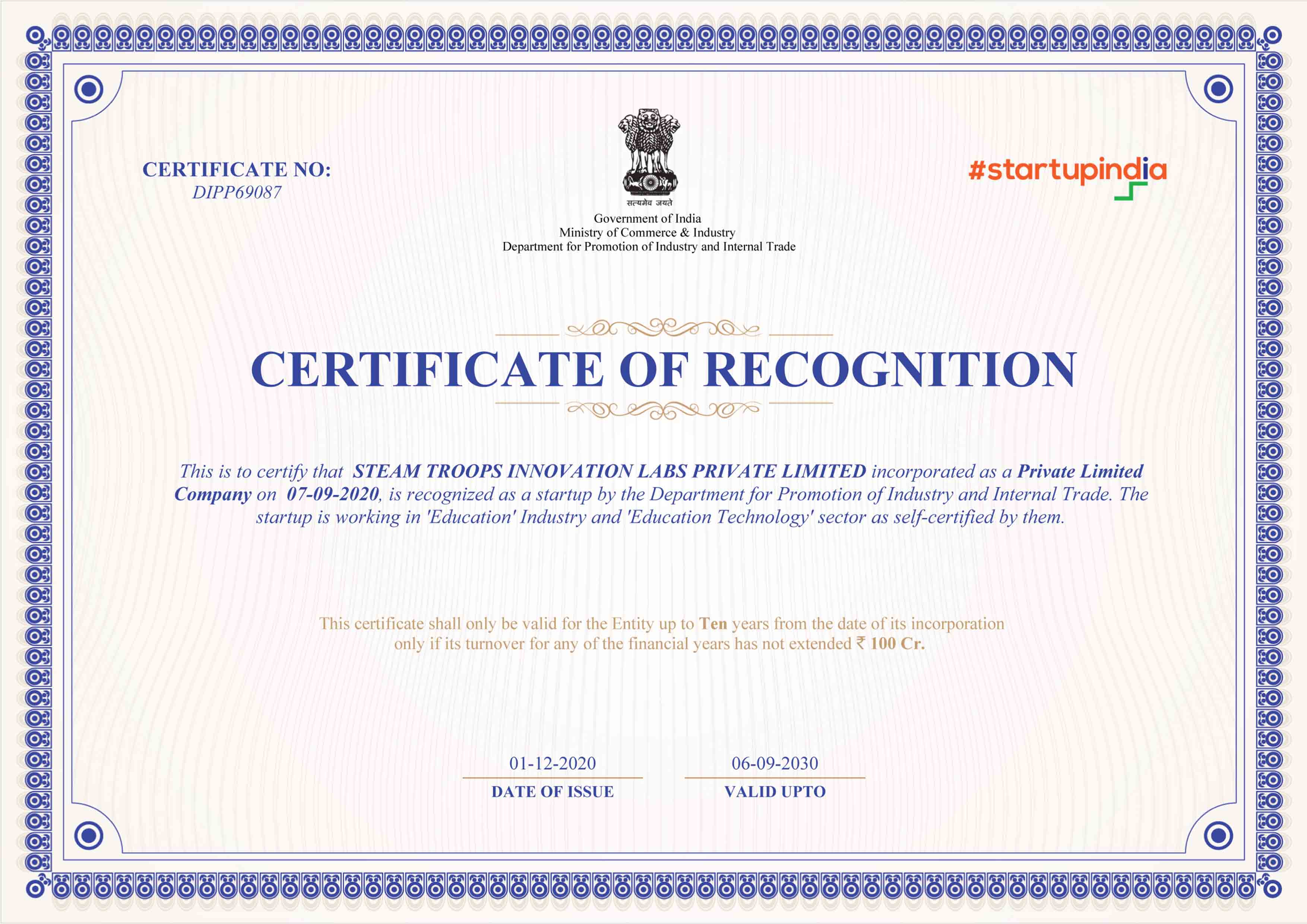 CERTIFICATE NO:
DIPP69087

सत्यमेव जयते
Government of India
Ministry of Commerce & Industry
Department for Promotion of Industry and Internal Trade

#startupindia

CERTIFICATE OF RECOGNITION

This is to certify that STEAM TROOPS INNOVATION LABS PRIVATE LIMITED incorporated as a Private Limited Company on 07-09-2020, is recognized as a startup by the Department for Promotion of Industry and Internal Trade. The startup is working in 'Education' Industry and 'Education Technology' sector as self-certified by them.

This certificate shall only be valid for the Entity up to Ten years from the date of its incorporation only if its turnover for any of the financial years has not extended ₹ 100 Cr.

01-12-2020
DATE OF ISSUE

06-09-2030
VALID UPTO